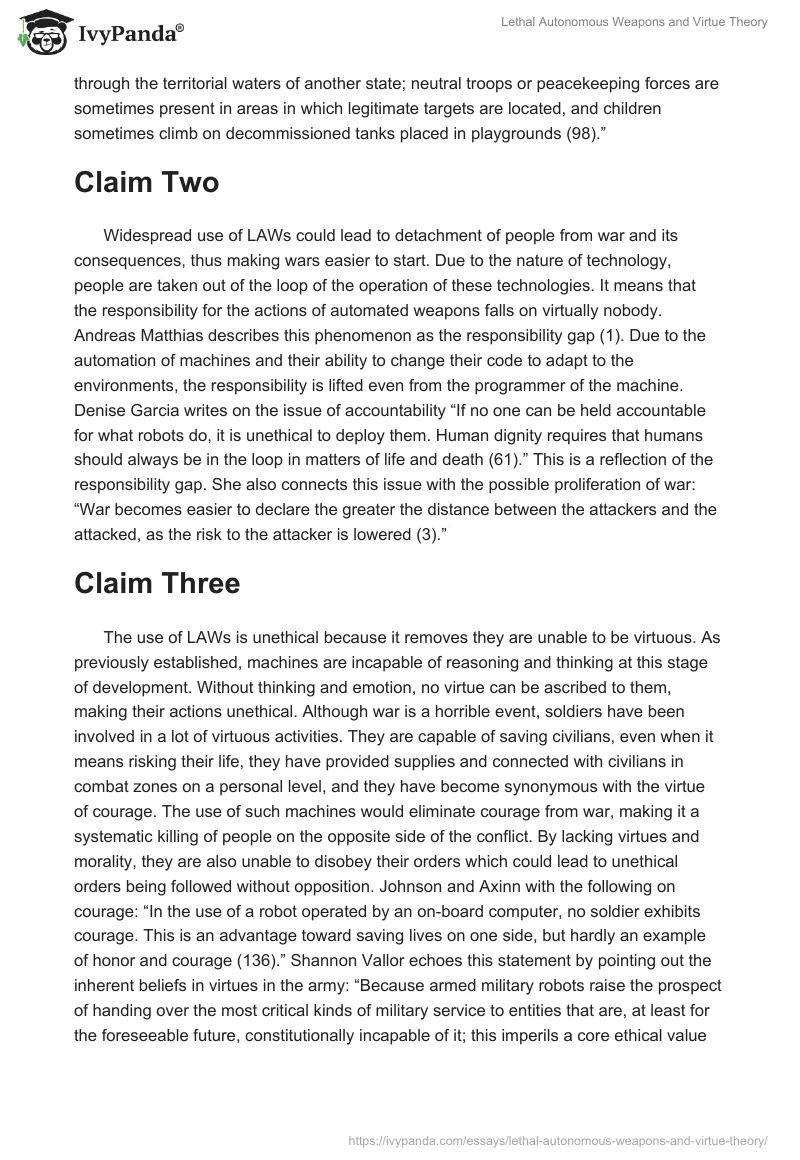 IvyPanda®

Lethal Autonomous Weapons and Virtue Theory

through the territorial waters of another state; neutral troops or peacekeeping forces are sometimes present in areas in which legitimate targets are located, and children sometimes climb on decommissioned tanks placed in playgrounds (98).”

Claim Two

Widespread use of LAWs could lead to detachment of people from war and its consequences, thus making wars easier to start. Due to the nature of technology, people are taken out of the loop of the operation of these technologies. It means that the responsibility for the actions of automated weapons falls on virtually nobody. Andreas Matthias describes this phenomenon as the responsibility gap (1). Due to the automation of machines and their ability to change their code to adapt to the environments, the responsibility is lifted even from the programmer of the machine. Denise Garcia writes on the issue of accountability “If no one can be held accountable for what robots do, it is unethical to deploy them. Human dignity requires that humans should always be in the loop in matters of life and death (61).” This is a reflection of the responsibility gap. She also connects this issue with the possible proliferation of war: “War becomes easier to declare the greater the distance between the attackers and the attacked, as the risk to the attacker is lowered (3).”

Claim Three

The use of LAWs is unethical because it removes they are unable to be virtuous. As previously established, machines are incapable of reasoning and thinking at this stage of development. Without thinking and emotion, no virtue can be ascribed to them, making their actions unethical. Although war is a horrible event, soldiers have been involved in a lot of virtuous activities. They are capable of saving civilians, even when it means risking their life, they have provided supplies and connected with civilians in combat zones on a personal level, and they have become synonymous with the virtue of courage. The use of such machines would eliminate courage from war, making it a systematic killing of people on the opposite side of the conflict. By lacking virtues and morality, they are also unable to disobey their orders which could lead to unethical orders being followed without opposition. Johnson and Axinn with the following on courage: “In the use of a robot operated by an on-board computer, no soldier exhibits courage. This is an advantage toward saving lives on one side, but hardly an example of honor and courage (136).” Shannon Vallor echoes this statement by pointing out the inherent beliefs in virtues in the army: “Because armed military robots raise the prospect of handing over the most critical kinds of military service to entities that are, at least for the foreseeable future, constitutionally incapable of it; this imperils a core ethical value

https://ivypanda.com/essays/lethal-autonomous-weapons-and-virtue-theory/